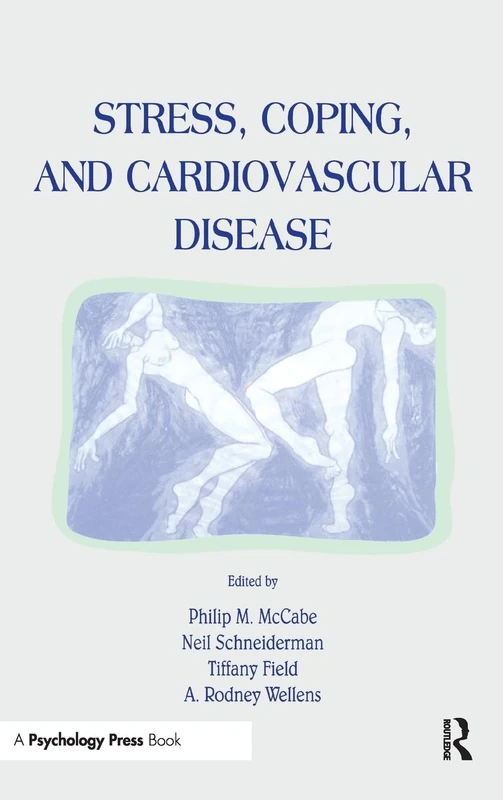 STRESS, COPING, AND CARDIOVASCULAR DISEASE

Edited by

Philip M. McCabe
Neil Schneiderman
Tiffany Field
A. Rodney Wellens

A Psychology Press Book

ROUTLEDGE